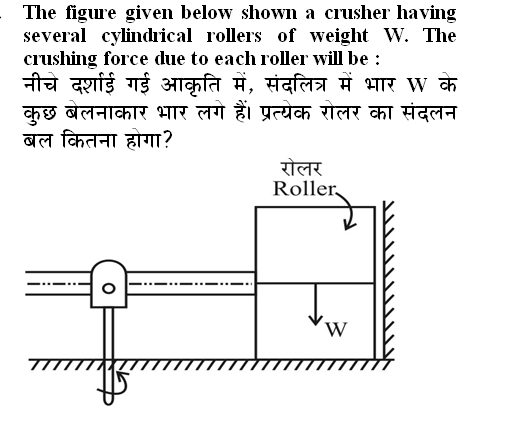 The figure given below shown a crusher having several cylindrical rollers of weight W. The crushing force due to each roller will be :

नीचे दर्शाई गई आकृति में, संदलित्र में भार W के कुछ बेलनाकार भार लगे हैं। प्रत्येक रोलर का संदलन बल कितना होगा?

रोलर
Roller

W